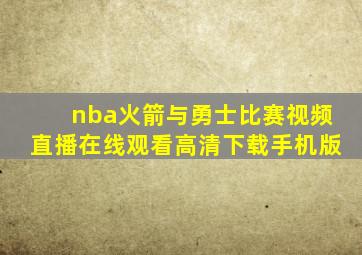 nba火箭与勇士比赛视频直播在线观看高清下载手机版